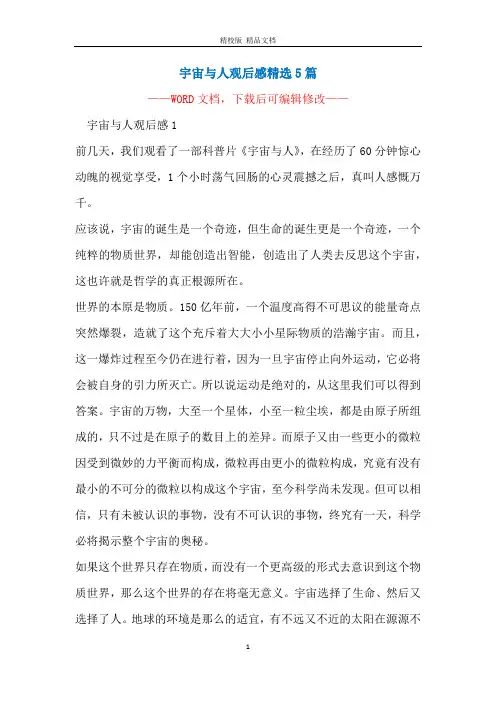 精校版 精品文档

宇宙与人观后感精选5篇

——WORD文档，下载后可编辑修改——

宇宙与人观后感1

前几天，我们观看了一部科普片《宇宙与人》，在经历了60分钟惊心动魄的视觉享受，1个小时荡气回肠的心灵震撼之后，真叫人感慨万千。

应该说，宇宙的诞生是一个奇迹，但生命的诞生更是一个奇迹，一个纯粹的物质世界，却能创造出智能，创造出了人类去反思这个宇宙，这也许就是哲学的真正根源所在。

世界的本原是物质。150亿年前，一个温度高得不可思议的能量奇点突然爆裂，造就了这个充斥着大大小小星际物质的浩瀚宇宙。而且，这一爆炸过程至今仍在进行着，因为一旦宇宙停止向外运动，它必将会被自身的引力所灭亡。所以说运动是绝对的，从这里我们可以得到答案。宇宙的万物，大至一个星体，小至一粒尘埃，都是由原子所组成的，只不过是在原子的数目上的差异。而原子又由一些更小的微粒因受到微妙的力平衡而构成，微粒再由更小的微粒构成，究竟有没有最小的不可分的微粒以构成这个宇宙，至今科学尚未发现。但可以相信，只有未被认识的事物，没有不可认识的事物，终究有一天，科学必将揭示整个宇宙的奥秘。

如果这个世界只存在物质，而没有一个更高级的形式去意识到这个物质世界，那么这个世界的存在将毫无意义。宇宙选择了生命、然后又选择了人。地球的环境是那么的适宜，有不远又不近的太阳在源源不

1